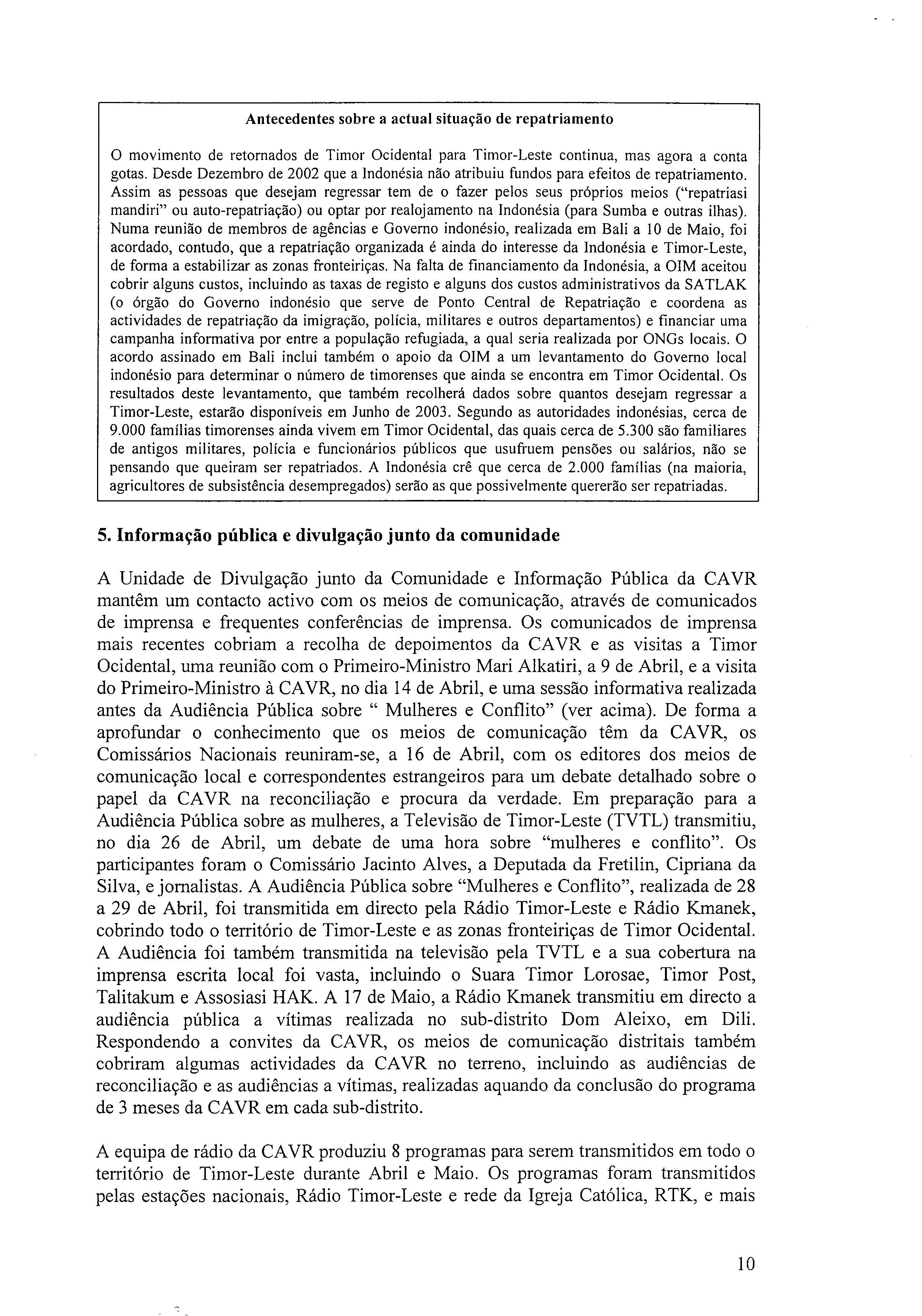 Antecedentes sobre a actual situação de repatriamento

O movimento de retornados de Timor Ocidental para Timor-Leste continua, mas agora a conta gotas. Desde Dezembro de 2002 que a Indonésia não atribuiu fundos para efeitos de repatriamento. Assim as pessoas que desejam regressar tem de o fazer pelos seus próprios meios ("repatriasi mandiri" ou auto-repatriação) ou optar por realojamento na Indonésia (para Sumba e outras ilhas). Numa reunião de membros de agências e Governo indonésio, realizada em Bali a 10 de Maio, foi acordado, contudo, que a repatriação organizada é ainda do interesse da Indonésia e Timor-Leste, de forma a estabilizar as zonas fronteiriças. Na falta de financiamento da Indonésia, a OIM aceitou cobrir alguns custos, incluindo as taxas de registo e alguns dos custos administrativos da SATLAK (o órgão do Governo indonésio que serve de Ponto Central de Repatriação e coordena as actividades de repatriação da imigração, polícia, militares e outros departamentos) e financiar uma campanha informativa por entre a população refugiada, a qual seria realizada por ONGs locais. O acordo assinado em Bali inclui também o apoio da OIM a um levantamento do Governo local indonésio para determinar o número de timorenses que ainda se encontra em Timor Ocidental. Os resultados deste levantamento, que também recolherá dados sobre quantos desejam regressar a Timor-Leste, estarão disponíveis em Junho de 2003. Segundo as autoridades indonésias, cerca de 9.000 famílias timorenses ainda vivem em Timor Ocidental, das quais cerca de 5.300 são familiares de antigos militares, polícia e funcionários públicos que usufruem pensões ou salários, não se pensando que queiram ser repatriados. A Indonésia crê que cerca de 2.000 famílias (na maioria, agricultores de subsistência desempregados) serão as que possivelmente quererão ser repatriadas.

5. Informação pública e divulgação junto da comunidade

A Unidade de Divulgação junto da Comunidade e Informação Pública da CAVR mantêm um contacto activo com os meios de comunicação, através de comunicados de imprensa e frequentes conferências de imprensa. Os comunicados de imprensa mais recentes cobriam a recolha de depoimentos da CAVR e as visitas a Timor Ocidental, uma reunião com o Primeiro-Ministro Mari Alkatiri, a 9 de Abril, e a visita do Primeiro-Ministro à CAVR, no dia 14 de Abril, e uma sessão informativa realizada antes da Audiência Pública sobre " Mulheres e Conflito" (ver acima). De forma a aprofundar o conhecimento que os meios de comunicação têm da CAVR, os Comissários Nacionais reuniram-se, a 16 de Abril, com os editores dos meios de comunicação local e correspondentes estrangeiros para um debate detalhado sobre o papel da CAVR na reconciliação e procura da verdade. Em preparação para a Audiência Pública sobre as mulheres, a Televisão de Timor-Leste (TVTL) transmitiu, no dia 26 de Abril, um debate de uma hora sobre "mulheres e conflito". Os participantes foram o Comissário Jacinto Alves, a Deputada da Fretilin, Cipriana da Silva, e jornalistas. A Audiência Pública sobre "Mulheres e Conflito", realizada de 28 a 29 de Abril, foi transmitida em directo pela Rádio Timor-Leste e Rádio Kmanek, cobrindo todo o território de Timor-Leste e as zonas fronteiriças de Timor Ocidental. A Audiência foi também transmitida na televisão pela TVTL e a sua cobertura na imprensa escrita local foi vasta, incluindo o Suara Timor Lorosae, Timor Post, Talitakum e Assosiasi HAK. A 17 de Maio, a Rádio Kmanek transmitiu em directo a audiência pública a vítimas realizada no sub-distrito Dom Aleixo, em Dili. Respondendo a convites da CAVR, os meios de comunicação distritais também cobriram algumas actividades da CAVR no terreno, incluindo as audiências de reconciliação e as audiências a vítimas, realizadas aquando da conclusão do programa de 3 meses da CAVR em cada sub-distrito.

A equipa de rádio da CAVR produziu 8 programas para serem transmitidos em todo o território de Timor-Leste durante Abril e Maio. Os programas foram transmitidos pelas estações nacionais, Rádio Timor-Leste e rede da Igreja Católica, RTK, e mais

10